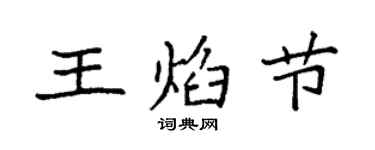 王焰节

词典网